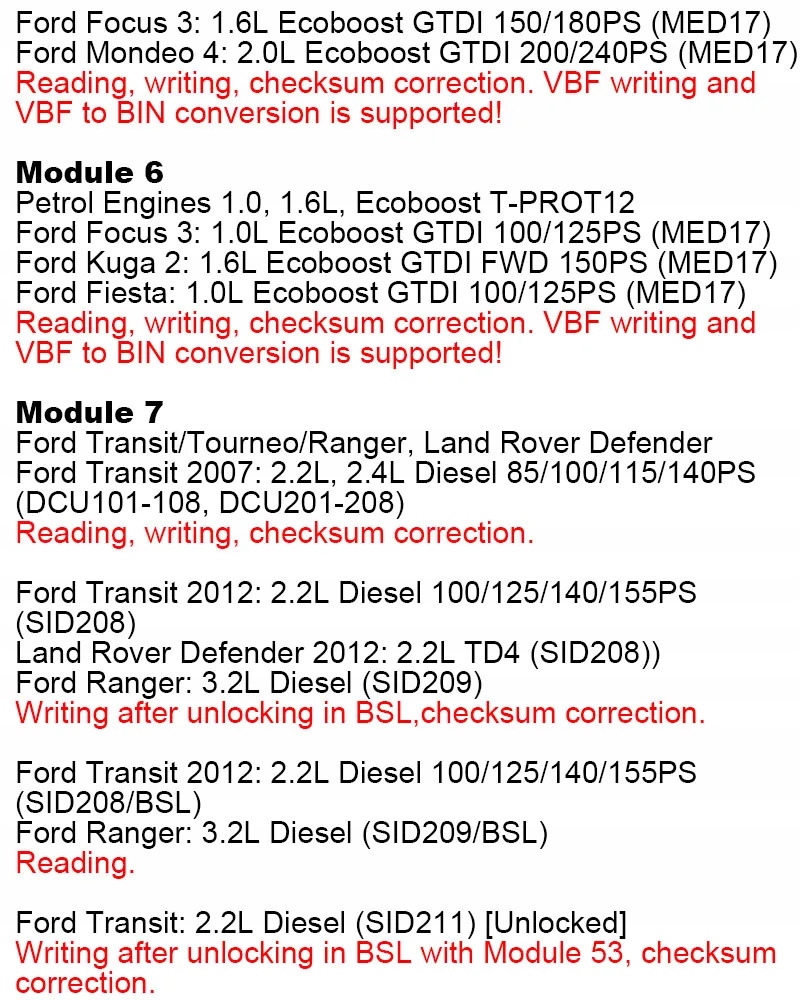 Ford Focus 3: 1.6L Ecoboost GTDI 150/180PS (MED17)
Ford Mondeo 4: 2.0L Ecoboost GTDI 200/240PS (MED17)
Reading, writing, checksum correction. VBF writing and VBF to BIN conversion is supported!

Module 6
Petrol Engines 1.0, 1.6L, Ecoboost T-PROT12
Ford Focus 3: 1.0L Ecoboost GTDI 100/125PS (MED17)
Ford Kuga 2: 1.6L Ecoboost GTDI FWD 150PS (MED17)
Ford Fiesta: 1.0L Ecoboost GTDI 100/125PS (MED17)
Reading, writing, checksum correction. VBF writing and VBF to BIN conversion is supported!

Module 7
Ford Transit/Tourneo/Ranger, Land Rover Defender
Ford Transit 2007: 2.2L, 2.4L Diesel 85/100/115/140PS (DCU101-108, DCU201-208)
Reading, writing, checksum correction.

Ford Transit 2012: 2.2L Diesel 100/125/140/155PS (SID208)
Land Rover Defender 2012: 2.2L TD4 (SID208))
Ford Ranger: 3.2L Diesel (SID209)
Writing after unlocking in BSL,checksum correction.

Ford Transit 2012: 2.2L Diesel 100/125/140/155PS (SID208/BSL)
Ford Ranger: 3.2L Diesel (SID209/BSL)
Reading.

Ford Transit: 2.2L Diesel (SID211) [Unlocked]
Writing after unlocking in BSL with Module 53, checksum correction.